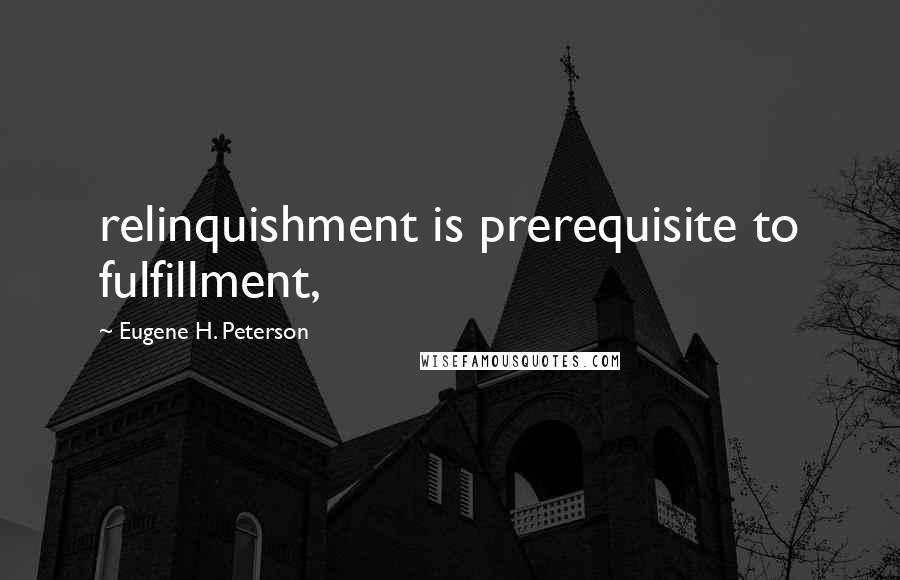 relinquishment is prerequisite to fulfillment,

~ Eugene H. Peterson

WISEFAMOUSQUOTES.COM